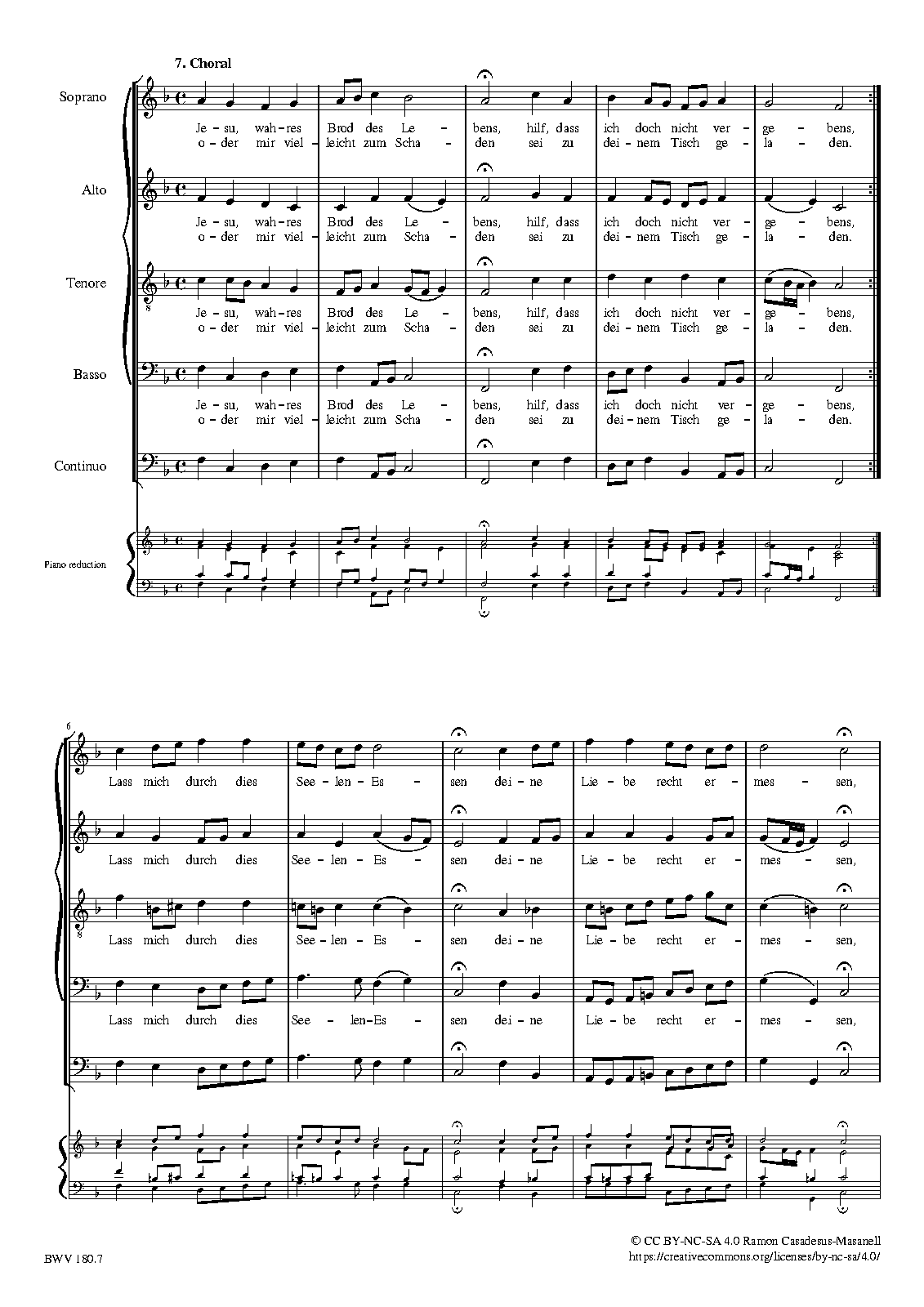 7. Choral

Soprano

Je - su, wah - res Brod des Le - bens, hilf, dass ich doch nicht ver - ge - bens,
o - der mir viel - leicht zum Scha - den sei zu dei - nem Tisch ge - la - den.

Alto

Je - su, wah - res Brod des Le - bens, hilf, dass ich doch nicht ver - ge - bens,
o - der mir viel - leicht zum Scha - den sei zu dei - nem Tisch ge - la - den.

Tenore

Je - su, wah - res Brod des Le - bens, hilf, dass ich doch nicht ver - ge - bens,
o - der mir viel - leicht zum Scha - den sei zu dei - nem Tisch ge - la - den.

Basso

Je - su, wah - res Brod des Le - bens, hilf, dass ich doch nicht ver - ge - bens,
o - der mir viel - leicht zum Scha - den sei zu dei - nem Tisch ge - la - den.

Continuo

Piano reduction

6

Lass mich durch dies See - len - Es - sen dei - ne Lie - be recht er - mes - sen,

Lass mich durch dies See - len - Es - sen dei - ne Lie - be recht er - mes - sen,

Lass mich durch dies See - len - Es - sen dei - ne Lie - be recht er - mes - sen,

Lass mich durch dies See - len - Es - sen dei - ne Lie - be recht er - mes - sen,

BWV 180.7

© CC BY-NC-SA 4.0 Ramon Casadesus-Masanell
https://creativecommons.org/licenses/by-nc-sa/4.0/